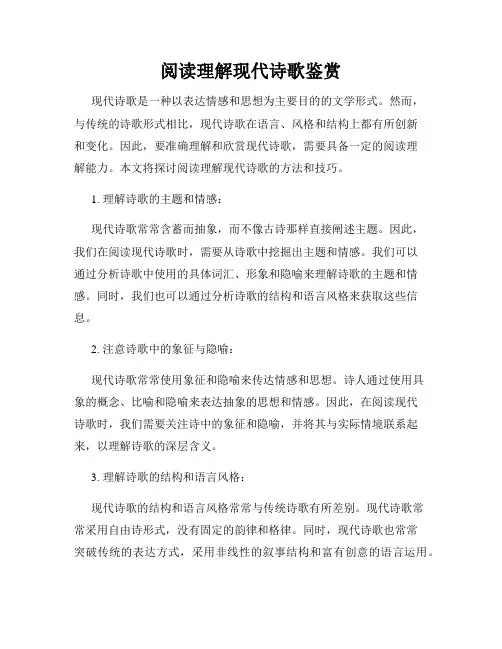 阅读理解现代诗歌鉴赏

现代诗歌是一种以表达情感和思想为主要目的的文学形式。然而，与传统的诗歌形式相比，现代诗歌在语言、风格和结构上都有所创新和变化。因此，要准确理解和欣赏现代诗歌，需要具备一定的阅读理解能力。本文将探讨阅读理解现代诗歌的方法和技巧。

1. 理解诗歌的主题和情感：

现代诗歌常常含蓄而抽象，而不像古诗那样直接阐述主题。因此，我们在阅读现代诗歌时，需要从诗歌中挖掘出主题和情感。我们可以通过分析诗歌中使用的具体词汇、形象和隐喻来理解诗歌的主题和情感。同时，我们也可以通过分析诗歌的结构和语言风格来获取这些信息。

2. 注意诗歌中的象征与隐喻：

现代诗歌常常使用象征和隐喻来传达情感和思想。诗人通过使用具象的概念、比喻和隐喻来表达抽象的思想和情感。因此，在阅读现代诗歌时，我们需要关注诗中的象征和隐喻，并将其与实际情境联系起来，以理解诗歌的深层含义。

3. 理解诗歌的结构和语言风格：

现代诗歌的结构和语言风格常常与传统诗歌有所差别。现代诗歌常常采用自由诗形式，没有固定的韵律和格律。同时，现代诗歌也常常突破传统的表达方式，采用非线性的叙事结构和富有创意的语言运用。